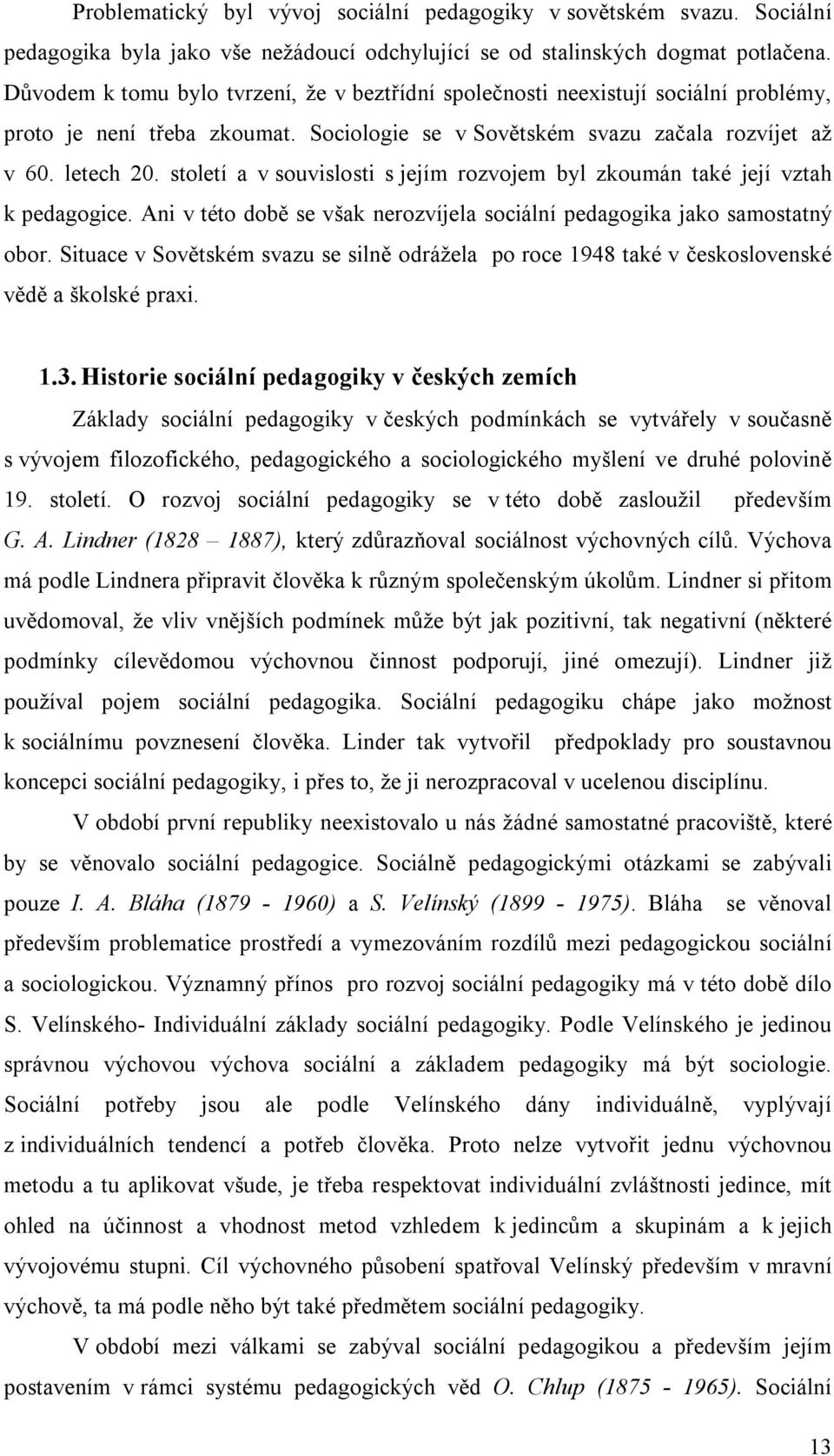 Problematický byl vývoj sociální pedagogiky v sovětském svazu. Sociální pedagogika byla jako vše nežádoucí odchylující se od stalinských dogmat potlačena. Důvodem k tomu bylo tvrzení, že v beztřídní společnosti neexistují sociální problémy, proto je není třeba zkoumat. Sociologie se v Sovětském svazu začala rozvíjet až v 60. letech 20. století a v souvislosti s jejím rozvojem byl zkoumán také její vztah k pedagogice. Ani v této době se však nerozvíjela sociální pedagogika jako samostatný obor. Situace v Sovětském svazu se silně odrážela po roce 1948 také v československé vědě a školské praxi.

1.3. Historie sociální pedagogiky v českých zemích

Základy sociální pedagogiky v českých podmínkách se vytvářely v současně s vývojem filozofického, pedagogického a sociologického myšlení ve druhé polovině 19. století. O rozvoj sociální pedagogiky se v této době zasloužil především G. A. Lindner (1828 – 1887), který zdůrazňoval sociálnost výchovných cílů. Výchova má podle Lindnera připravit člověka k různým společenským úkolům. Lindner si přitom uvědomoval, že vliv vnějších podmínek může být jak pozitivní, tak negativní (některé podmínky cílevědomou výchovnou činnost podporují, jiné omezují). Lindner již používal pojem sociální pedagogika. Sociální pedagogiku chápe jako možnost k sociálnímu povznesení člověka. Linder tak vytvořil předpoklady pro soustavnou koncepci sociální pedagogiky, i přes to, že ji nerozpracoval v ucelenou disciplínu.

V období první republiky neexistovalo u nás žádné samostatné pracoviště, které by se věnovalo sociální pedagogice. Sociálně pedagogickými otázkami se zabývali pouze I. A. Bláha (1879 - 1960) a S. Velínský (1899 - 1975). Bláha se věnoval především problematice prostředí a vymezováním rozdílů mezi pedagogickou sociální a sociologickou. Významný přínos pro rozvoj sociální pedagogiky má v této době dílo S. Velínského- Individuální základy sociální pedagogiky. Podle Velínského je jedinou správnou výchovou výchova sociální a základem pedagogiky má být sociologie. Sociální potřeby jsou ale podle Velínského dány individuálně, vyplývají z individuálních tendencí a potřeb člověka. Proto nelze vytvořit jednu výchovnou metodu a tu aplikovat všude, je třeba respektovat individuální zvláštnosti jedince, mít ohled na účinnost a vhodnost metod vzhledem k jedincům a skupinám a k jejich vývojovému stupni. Cíl výchovného působení spatřoval Velínský především v mravní výchově, ta má podle něho být také předmětem sociální pedagogiky.

V období mezi válkami se zabýval sociální pedagogikou a především jejím postavením v rámci systému pedagogických věd O. Chlup (1875 - 1965). Sociální

13